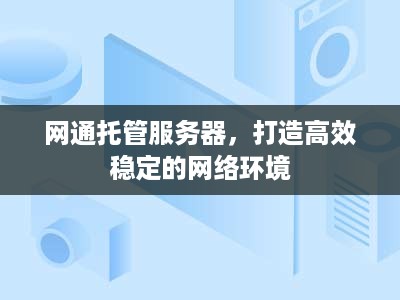 网通托管服务器，打造高效稳定的网络环境